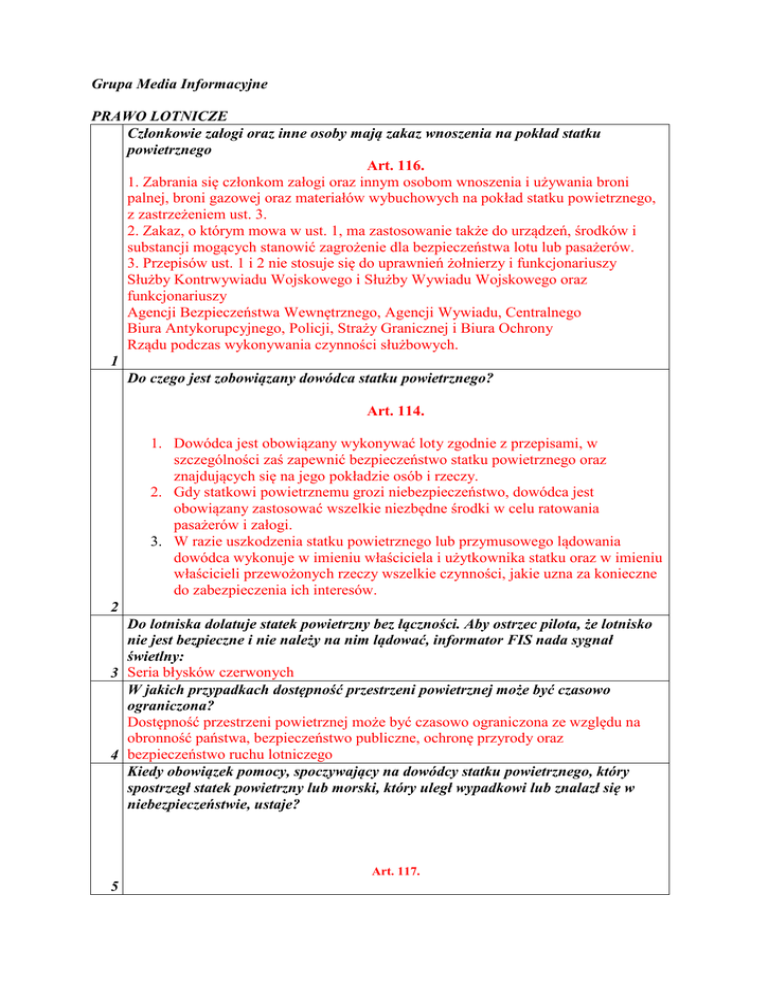 Grupa Media Informacyjne

PRAWO LOTNICZE

| | |
|---|---|
| 1 | Członkowie załogi oraz inne osoby mają zakaz wnoszenia na pokład statku powietrznego<br>Art. 116.<br>1. Zabrania się członkom załogi oraz innym osobom wnoszenia i używania broni palnej, broni gazowej oraz materiałów wybuchowych na pokład statku powietrznego, z zastrzeżeniem ust. 3.<br>2. Zakaz, o którym mowa w ust. 1, ma zastosowanie także do urządzeń, środków i substancji mogących stanowić zagrożenie dla bezpieczeństwa lotu lub pasażerów.<br>3. Przepisów ust. 1 i 2 nie stosuje się do uprawnień żołnierzy i funkcjonariuszy Służby Kontrwywiadu Wojskowego i Służby Wywiadu Wojskowego oraz funkcjonariuszy Agencji Bezpieczeństwa Wewnętrznego, Agencji Wywiadu, Centralnego Biura Antykorupcyjnego, Policji, Straży Granicznej i Biura Ochrony Rządu podczas wykonywania czynności służbowych. |
| 2 | Do czego jest zobowiązany dowódca statku powietrznego?<br>Art. 114.<br>1. Dowódca jest obowiązany wykonywać loty zgodnie z przepisami, w szczególności zaś zapewnić bezpieczeństwo statku powietrznego oraz znajdujących się na jego pokładzie osób i rzeczy.<br>2. Gdy statkowi powietrznemu grozi niebezpieczeństwo, dowódca jest obowiązany zastosować wszelkie niezbędne środki w celu ratowania pasażerów i załogi.<br>3. W razie uszkodzenia statku powietrznego lub przymusowego lądowania dowódca wykonuje w imieniu właściciela i użytkownika statku oraz w imieniu właścicieli przewożonych rzeczy wszelkie czynności, jakie uzna za konieczne do zabezpieczenia ich interesów. |
| 3 | Do lotniska dolatuje statek powietrzny bez łączności. Aby ostrzec pilota, że lotnisko nie jest bezpieczne i nie należy na nim lądować, informator FIS nada sygnał świetlny:<br>Seria błysków czerwonych |
| 4 | W jakich przypadkach dostępność przestrzeni powietrznej może być czasowo ograniczona?<br>Dostępność przestrzeni powietrznej może być czasowo ograniczona ze względu na obronność państwa, bezpieczeństwo publiczne, ochronę przyrody oraz bezpieczeństwo ruchu lotniczego |
| 5 | Kiedy obowiązek pomocy, spoczywający na dowódcy statku powietrznego, który spostrzegł statek powietrzny lub morski, który uległ wypadkowi lub znalazł się w niebezpieczeństwie, ustaje?<br>Art. 117. |